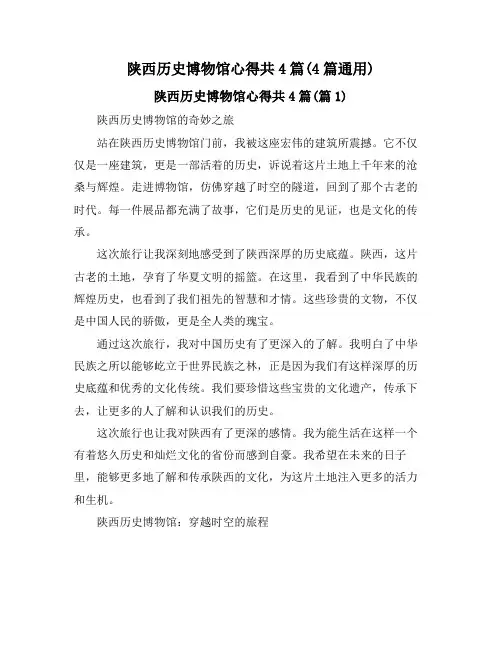 陕西历史博物馆心得共4篇(4篇通用)

陕西历史博物馆心得共4篇(篇1)

陕西历史博物馆的奇妙之旅

站在陕西历史博物馆门前，我被这座宏伟的建筑所震撼。它不仅仅是一座建筑，更是一部活着的历史，诉说着这片土地上千年来的沧桑与辉煌。走进博物馆，仿佛穿越了时空的隧道，回到了那个古老的时代。每一件展品都充满了故事，它们是历史的见证，也是文化的传承。

这次旅行让我深刻地感受到了陕西深厚的历史底蕴。陕西，这片古老的土地，孕育了华夏文明的摇篮。在这里，我看到了中华民族的辉煌历史，也看到了我们祖先的智慧和才情。这些珍贵的文物，不仅是中国人民的骄傲，更是全人类的瑰宝。

通过这次旅行，我对中国历史有了更深入的了解。我明白了中华民族之所以能够屹立于世界民族之林，正是因为我们有这样深厚的历史底蕴和优秀的文化传统。我们要珍惜这些宝贵的文化遗产，传承下去，让更多的人了解和认识我们的历史。

这次旅行也让我对陕西有了更深的感情。我为能生活在这样一个有着悠久历史和灿烂文化的省份而感到自豪。我希望在未来的日子里，能够更多地了解和传承陕西的文化，为这片土地注入更多的活力和生机。

陕西历史博物馆：穿越时空的旅程